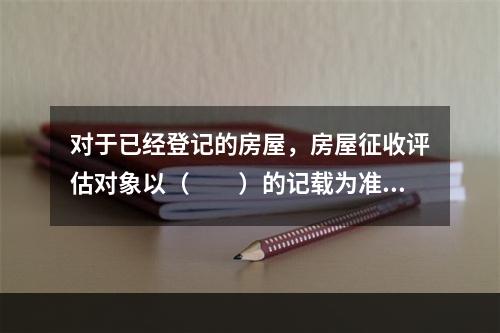 对于已经登记的房屋，房屋征收评估对象以（　　）的记载为准...